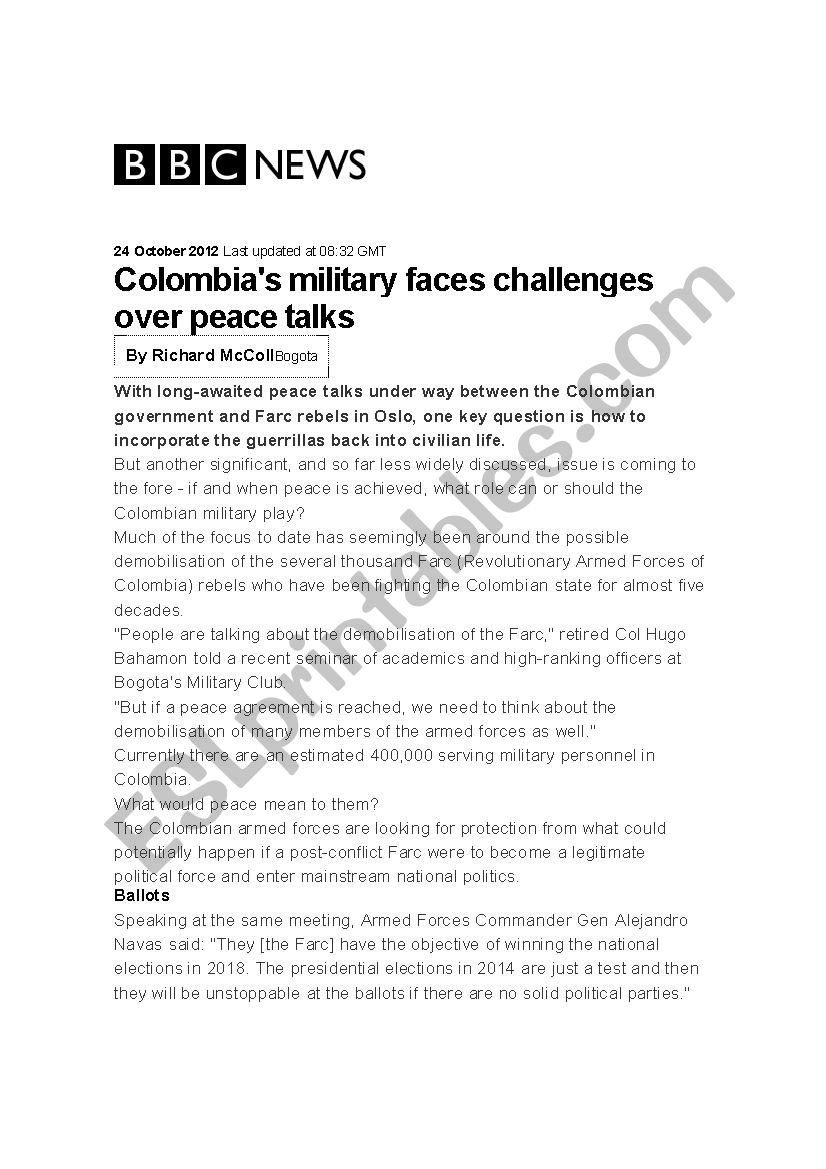 BBC NEWS

24 October 2012 Last updated at 08:32 GMT

Colombia's military faces challenges over peace talks

By Richard McColl Bogota

With long-awaited peace talks under way between the Colombian government and Farc rebels in Oslo, one key question is how to incorporate the guerrillas back into civilian life.

But another significant, and so far less widely discussed, issue is coming to the fore - if and when peace is achieved, what role can or should the Colombian military play?

Much of the focus to date has seemingly been around the possible demobilisation of the several thousand Farc (Revolutionary Armed Forces of Colombia) rebels who have been fighting the Colombian state for almost five decades.

"People are talking about the demobilisation of the Farc," retired Col Hugo Bahamon told a recent seminar of academics and high-ranking officers at Bogota's Military Club.

"But if a peace agreement is reached, we need to think about the demobilisation of many members of the armed forces as well."

Currently there are an estimated 400,000 serving military personnel in Colombia.

What would peace mean to them?

The Colombian armed forces are looking for protection from what could potentially happen if a post-conflict Farc were to become a legitimate political force and enter mainstream national politics.

Ballots

Speaking at the same meeting, Armed Forces Commander Gen Alejandro Navas said: "They [the Farc] have the objective of winning the national elections in 2018. The presidential elections in 2014 are just a test and then they will be unstoppable at the ballots if there are no solid political parties."

ESLprintables.com